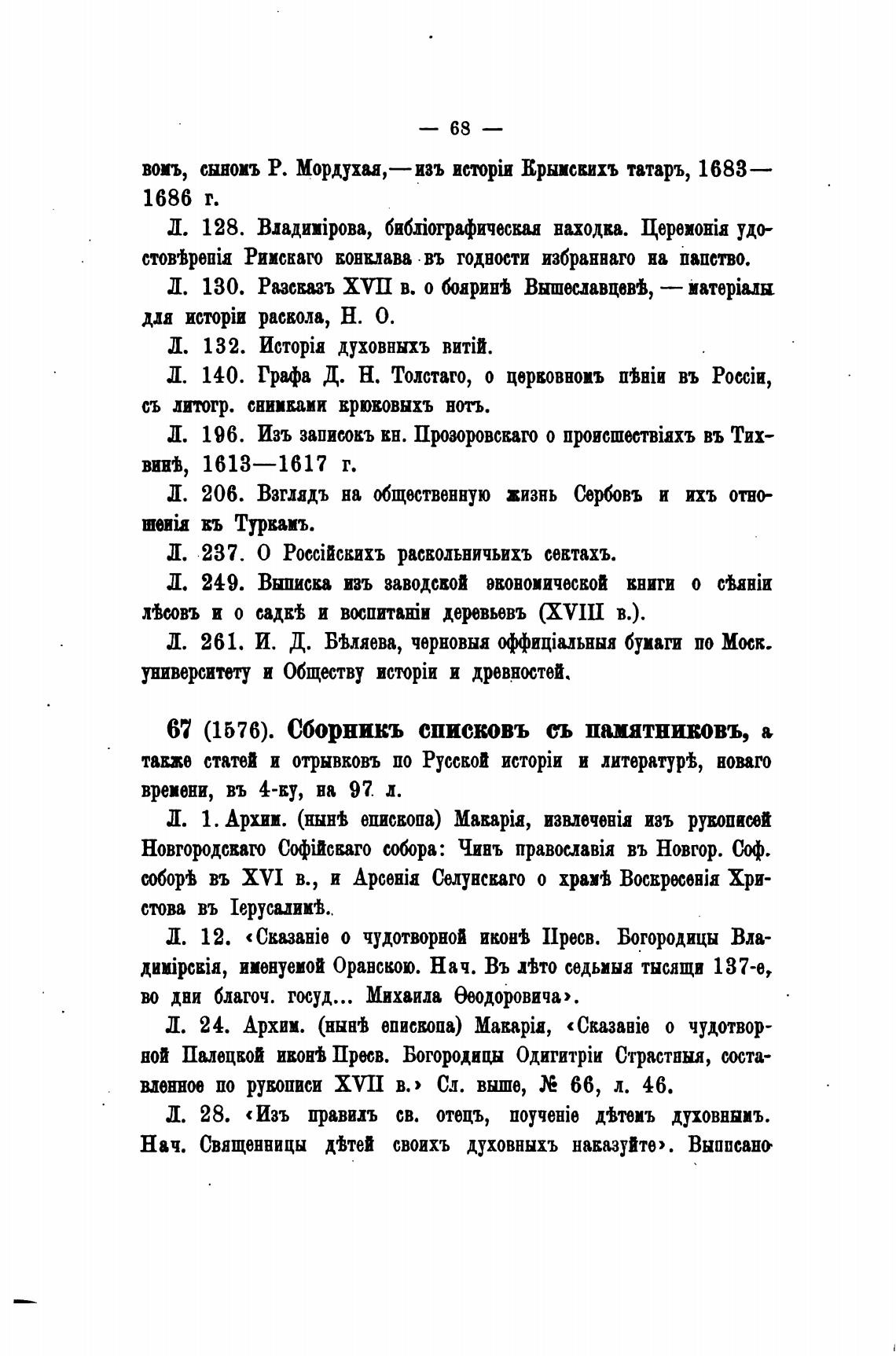 — 68 —

вомъ, сыномъ Р. Мордухая,—изъ исторіи Крымскихъ татаръ, 1683—1686 г.

Л. 128. Владимірова, библіографическая находка. Церемонія удостовѣренія Римскаго конклава въ годности избраннаго на папство.

Л. 130. Разсказъ XVII в. о бояринѣ Вышеславцевѣ, — матеріалы для исторіи раскола, Н. О.

Л. 132. Исторія духовныхъ витій.

Л. 140. Графа Д. Н. Толстаго, о церковномъ пѣніи въ Россіи, съ литогр. снимками крюковыхъ нотъ.

Л. 196. Изъ записокъ кн. Прозоровскаго о происшествіяхъ въ Тихвинѣ, 1613—1617 г.

Л. 206. Взглядъ на общественную жизнь Сербовъ и ихъ отношенія къ Туркамъ.

Л. 237. О Россійскихъ раскольничьихъ сектахъ.

Л. 249. Выписка изъ заводской экономической книги о сѣяніи лѣсовъ и о садкѣ и воспитаніи деревьевъ (XVIII в.).

Л. 261. И. Д. Бѣляева, черновыя оффиціальныя бумаги по Моск. университету и Обществу исторіи и древностей.

67 (1576). Сборникъ списковъ съ памятниковъ, а также статей и отрывковъ по Русской исторіи и литературѣ, новаго времени, въ 4-ку, на 97 л.

Л. 1. Архим. (нынѣ епископа) Макарія, извлеченія изъ рукописей Новгородскаго Софійскаго собора: Чинъ православія въ Новгор. Соф. соборѣ въ XVI в., и Арсенія Селунскаго о храмѣ Воскресенія Христова въ Іерусалимѣ.

Л. 12. «Сказаніе о чудотворной иконѣ Пресв. Богородицы Владимірскія, именуемой Оранскою. Нач. Въ лѣто седьмыя тысящи 137-е, во дни благоч. госуд... Михаила Ѳеодоровича».

Л. 24. Архим. (нынѣ епископа) Макарія, «Сказаніе о чудотворной Палецкой иконѣ Пресв. Богородицы Одигитріи Страстныя, составленное по рукописи XVII в.» Сл. выше, № 66, л. 46.

Л. 28. «Изъ правилъ св. отецъ, поученіе дѣтемъ духовнымъ. Нач. Священницы дѣтей своихъ духовныхъ наказуйте». Выписано